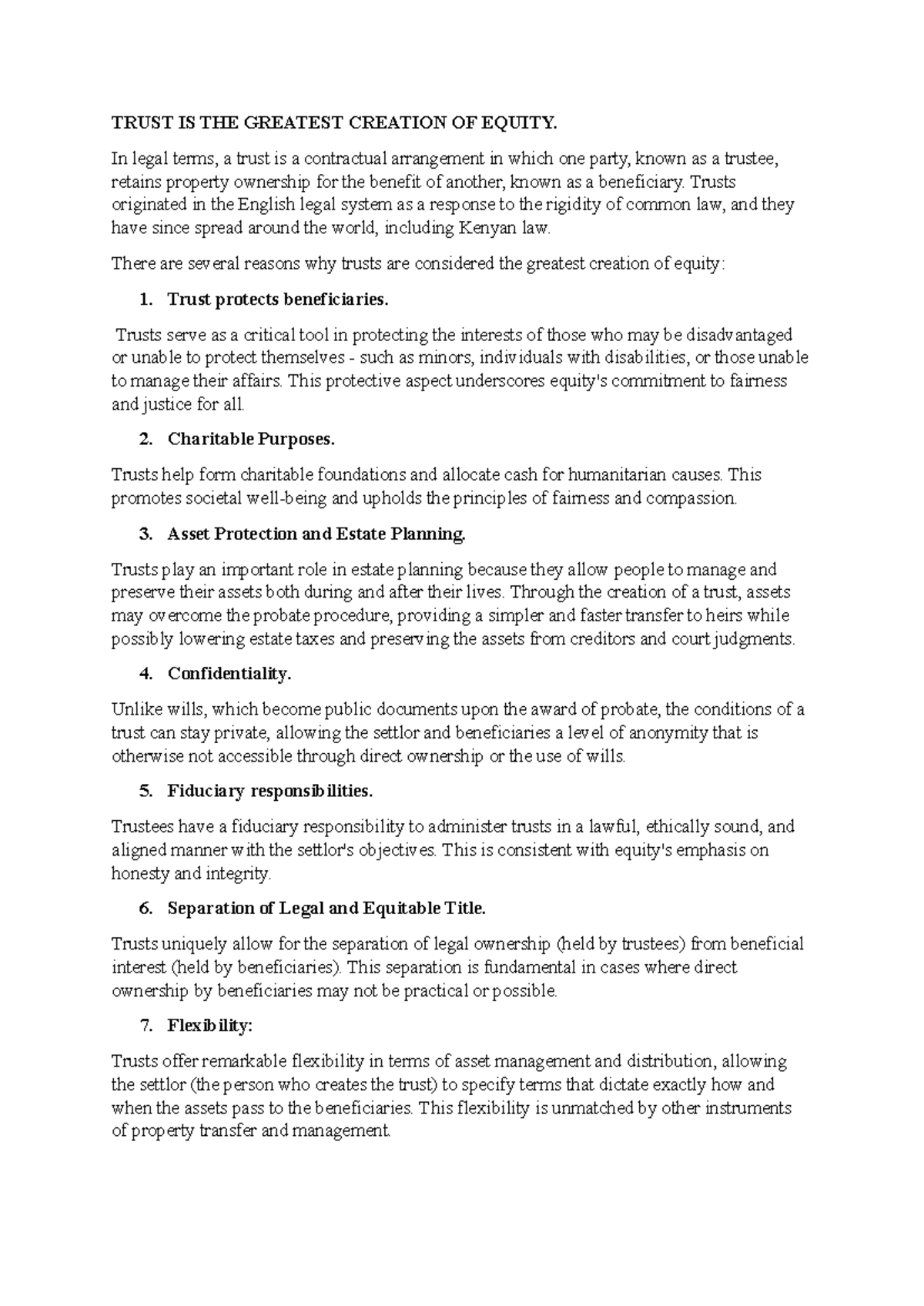 TRUST IS THE GREATEST CREATION OF EQUITY.

In legal terms, a trust is a contractual arrangement in which one party, known as a trustee, retains property ownership for the benefit of another, known as a beneficiary. Trusts originated in the English legal system as a response to the rigidity of common law, and they have since spread around the world, including Kenyan law.

There are several reasons why trusts are considered the greatest creation of equity:

1. Trust protects beneficiaries.

Trusts serve as a critical tool in protecting the interests of those who may be disadvantaged or unable to protect themselves - such as minors, individuals with disabilities, or those unable to manage their affairs. This protective aspect underscores equity's commitment to fairness and justice for all.

2. Charitable Purposes.

Trusts help form charitable foundations and allocate cash for humanitarian causes. This promotes societal well-being and upholds the principles of fairness and compassion.

3. Asset Protection and Estate Planning.

Trusts play an important role in estate planning because they allow people to manage and preserve their assets both during and after their lives. Through the creation of a trust, assets may overcome the probate procedure, providing a simpler and faster transfer to heirs while possibly lowering estate taxes and preserving the assets from creditors and court judgments.

4. Confidentiality.

Unlike wills, which become public documents upon the award of probate, the conditions of a trust can stay private, allowing the settlor and beneficiaries a level of anonymity that is otherwise not accessible through direct ownership or the use of wills.

5. Fiduciary responsibilities.

Trustees have a fiduciary responsibility to administer trusts in a lawful, ethically sound, and aligned manner with the settlor's objectives. This is consistent with equity's emphasis on honesty and integrity.

6. Separation of Legal and Equitable Title.

Trusts uniquely allow for the separation of legal ownership (held by trustees) from beneficial interest (held by beneficiaries). This separation is fundamental in cases where direct ownership by beneficiaries may not be practical or possible.

7. Flexibility:

Trusts offer remarkable flexibility in terms of asset management and distribution, allowing the settlor (the person who creates the trust) to specify terms that dictate exactly how and when the assets pass to the beneficiaries. This flexibility is unmatched by other instruments of property transfer and management.